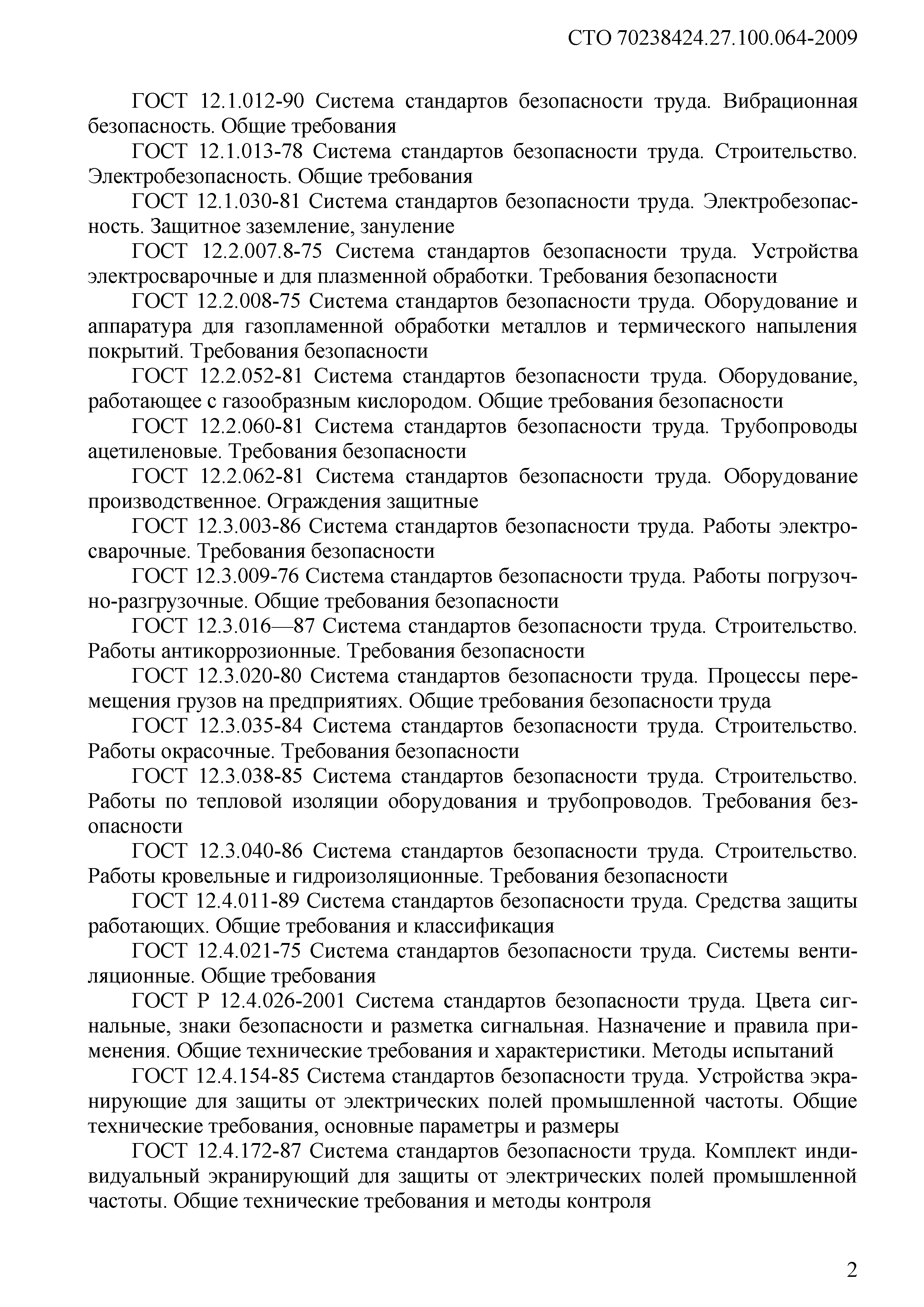 СТО 70238424.27.100.064-2009

ГОСТ 12.1.012-90 Система стандартов безопасности труда. Вибрационная безопасность. Общие требования

ГОСТ 12.1.013-78 Система стандартов безопасности труда. Строительство. Электробезопасность. Общие требования

ГОСТ 12.1.030-81 Система стандартов безопасности труда. Электробезопасность. Защитное заземление, зануление

ГОСТ 12.2.007.8-75 Система стандартов безопасности труда. Устройства электросварочные и для плазменной обработки. Требования безопасности

ГОСТ 12.2.008-75 Система стандартов безопасности труда. Оборудование и аппаратура для газопламенной обработки металлов и термического напыления покрытий. Требования безопасности

ГОСТ 12.2.052-81 Система стандартов безопасности труда. Оборудование, работающее с газообразным кислородом. Общие требования безопасности

ГОСТ 12.2.060-81 Система стандартов безопасности труда. Трубопроводы ацетиленовые. Требования безопасности

ГОСТ 12.2.062-81 Система стандартов безопасности труда. Оборудование производственное. Ограждения защитные

ГОСТ 12.3.003-86 Система стандартов безопасности труда. Работы электросварочные. Требования безопасности

ГОСТ 12.3.009-76 Система стандартов безопасности труда. Работы погрузочно-разгрузочные. Общие требования безопасности

ГОСТ 12.3.016—87 Система стандартов безопасности труда. Строительство. Работы антикоррозионные. Требования безопасности

ГОСТ 12.3.020-80 Система стандартов безопасности труда. Процессы перемещения грузов на предприятиях. Общие требования безопасности труда

ГОСТ 12.3.035-84 Система стандартов безопасности труда. Строительство. Работы окрасочные. Требования безопасности

ГОСТ 12.3.038-85 Система стандартов безопасности труда. Строительство. Работы по тепловой изоляции оборудования и трубопроводов. Требования безопасности

ГОСТ 12.3.040-86 Система стандартов безопасности труда. Строительство. Работы кровельные и гидроизоляционные. Требования безопасности

ГОСТ 12.4.011-89 Система стандартов безопасности труда. Средства защиты работающих. Общие требования и классификация

ГОСТ 12.4.021-75 Система стандартов безопасности труда. Системы вентиляционные. Общие требования

ГОСТ Р 12.4.026-2001 Система стандартов безопасности труда. Цвета сигнальные, знаки безопасности и разметка сигнальная. Назначение и правила применения. Общие технические требования и характеристики. Методы испытаний

ГОСТ 12.4.154-85 Система стандартов безопасности труда. Устройства экранирующие для защиты от электрических полей промышленной частоты. Общие технические требования, основные параметры и размеры

ГОСТ 12.4.172-87 Система стандартов безопасности труда. Комплект индивидуальный экранирующий для защиты от электрических полей промышленной частоты. Общие технические требования и методы контроля

2